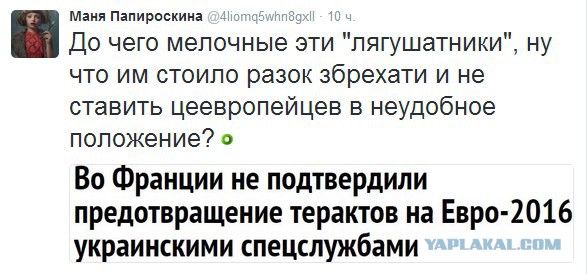 Маня Папироскина @4liomq5whn8gxll · 10 ч.

До чего мелочные эти "лягушатники", ну что им стоило разок збрехати и не ставить цеевропейцев в неудобное положение?

Во Франции не подтвердили предотвращение терактов на Евро-2016 украинскими спецслужбами

YAPLAKAL.COM